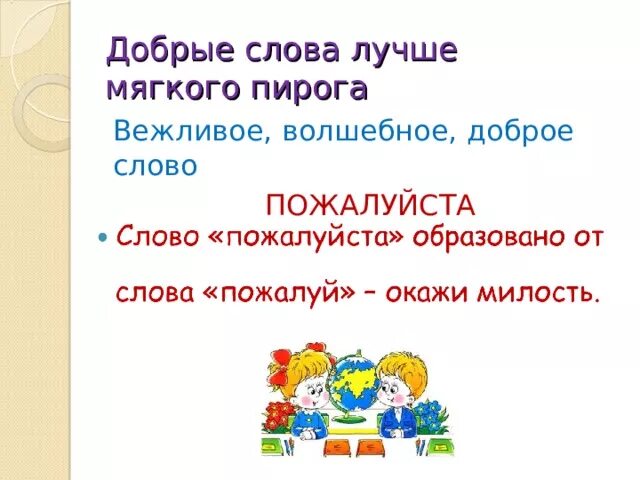 Добрые слова лучше мягкого пирога

Вежливое, волшебное, доброе слово

ПОЖАЛУЙСТА

• Слово «пожалуйста» образовано от

слова «пожалуй» – окажи милость.